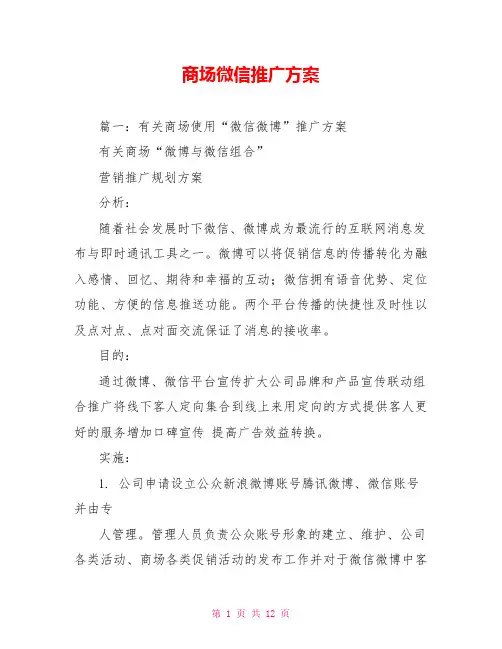 商场微信推广方案

篇一：有关商场使用“微信微博”推广方案

有关商场“微博与微信组合”

营销推广规划方案

分析：

随着社会发展时下微信、微博成为最流行的互联网消息发布与即时通讯工具之一。微博可以将促销信息的传播转化为融入感情、回忆、期待和幸福的互动；微信拥有语音优势、定位功能、方便的信息推送功能。两个平台传播的快捷性及时性以及点对点、点对面交流保证了消息的接收率。

目的：

通过微博、微信平台宣传扩大公司品牌和产品宣传联动组合推广将线下客人定向集合到线上来用定向的方式提供客人更好的服务增加口碑宣传 提高广告效益转换。

实施：

1. 公司申请设立公众新浪微博账号腾讯微博、微信账号并由专

人管理。管理人员负责公众账号形象的建立、维护、公司各类活动、商场各类促销活动的发布工作并对于微信微博中客

第 1 页 共 12 页